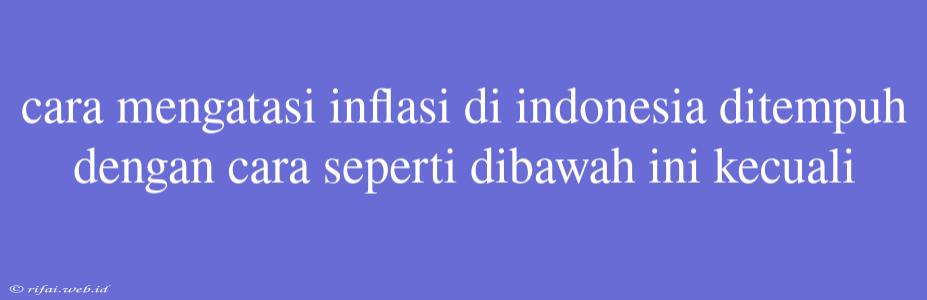 cara mengatasi inflasi di indonesia ditempuh dengan cara seperti dibawah ini kecuali

© rifai.web.id